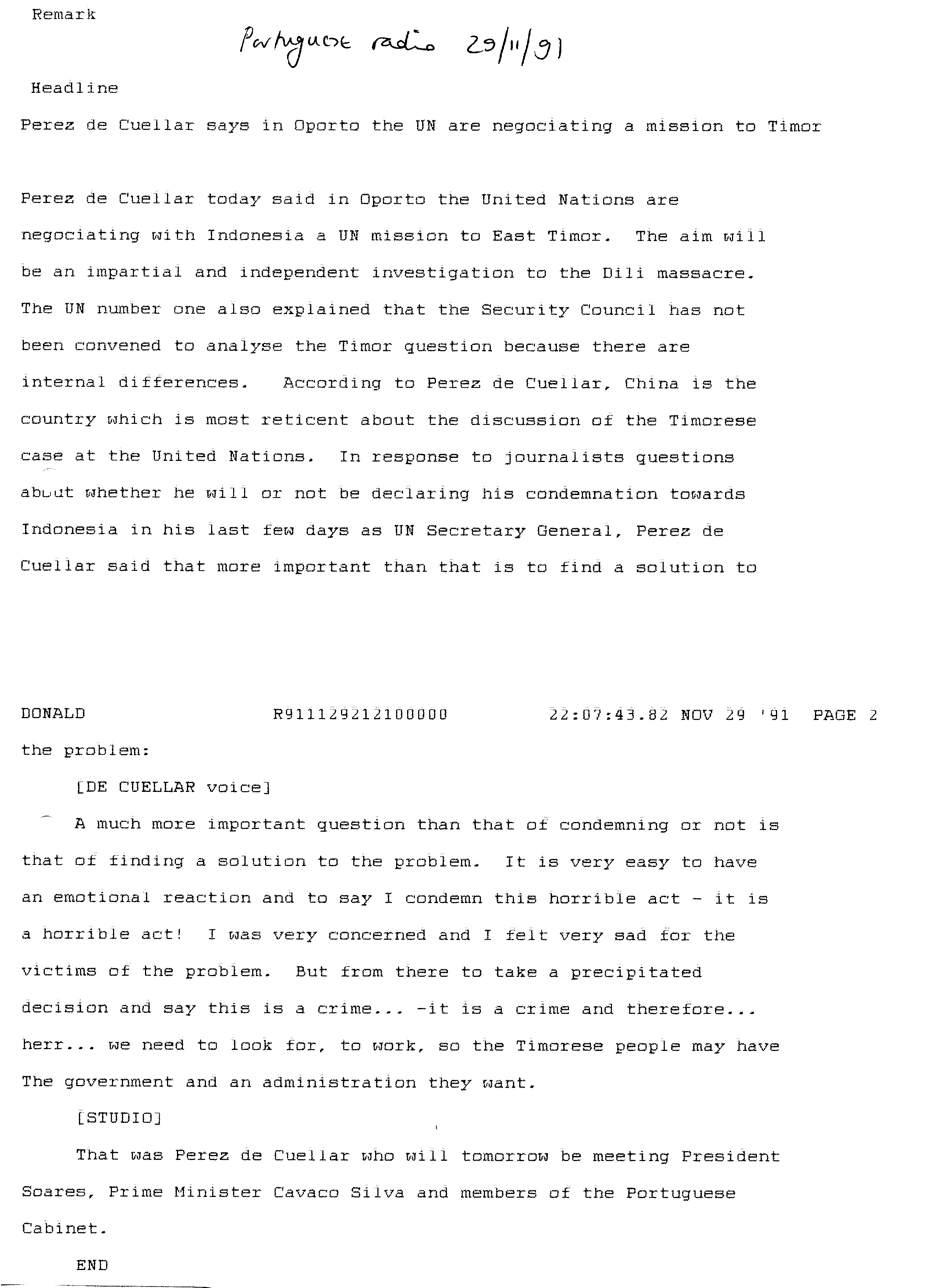 Remark

Portuguese radio 29/11/91

Headline

Perez de Cuellar says in Oporto the UN are negociating a mission to Timor

Perez de Cuellar today said in Oporto the United Nations are negociating with Indonesia a UN mission to East Timor. The aim will be an impartial and independent investigation to the Dili massacre. The UN number one also explained that the Security Council has not been convened to analyse the Timor question because there are internal differences. According to Perez de Cuellar, China is the country which is most reticent about the discussion of the Timorese case at the United Nations. In response to journalists questions about whether he will or not be declaring his condemnation towards Indonesia in his last few days as UN Secretary General, Perez de Cuellar said that more important than that is to find a solution to

DONALD R911129212100000 22:07:43.82 NOV 29 '91 PAGE 2

the problem:

[DE CUELLAR voice]

A much more important question than that of condemning or not is that of finding a solution to the problem. It is very easy to have an emotional reaction and to say I condemn this horrible act - it is a horrible act! I was very concerned and I felt very sad for the victims of the problem. But from there to take a precipitated decision and say this is a crime... -it is a crime and therefore... herr... we need to look for, to work, so the Timorese people may have The government and an administration they want.

[STUDIO]

That was Perez de Cuellar who will tomorrow be meeting President Soares, Prime Minister Cavaco Silva and members of the Portuguese Cabinet.

END